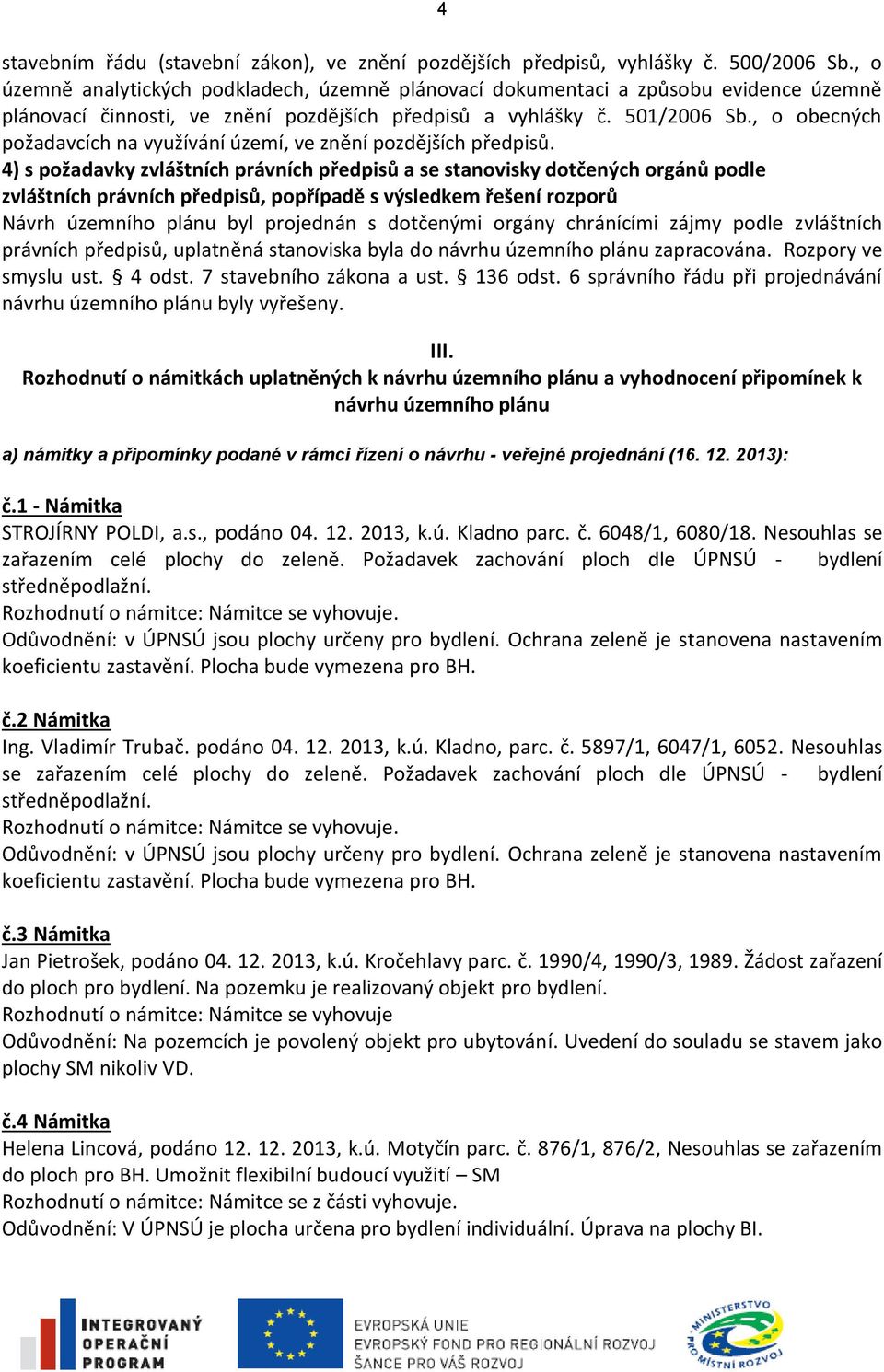 4

stavebním řádu (stavební zákon), ve znění pozdějších předpisů, vyhlášky č. 500/2006 Sb., o územně analytických podkladech, územně plánovací dokumentaci a způsobu evidence územně plánovací činnosti, ve znění pozdějších předpisů a vyhlášky č. 501/2006 Sb., o obecných požadavcích na využívání území, ve znění pozdějších předpisů.

4) s požadavky zvláštních právních předpisů a se stanovisky dotčených orgánů podle zvláštních právních předpisů, popřípadě s výsledkem řešení rozporů
Návrh územního plánu byl projednán s dotčenými orgány chránícími zájmy podle zvláštních právních předpisů, uplatněná stanoviska byla do návrhu územního plánu zapracována. Rozpory ve smyslu ust. § 4 odst. 7 stavebního zákona a ust. § 136 odst. 6 správního řádu při projednávání návrhu územního plánu byly vyřešeny.

III.
Rozhodnutí o námitkách uplatněných k návrhu územního plánu a vyhodnocení připomínek k návrhu územního plánu

a) námitky a připomínky podané v rámci řízení o návrhu - veřejné projednání (16. 12. 2013):

č.1 - Námitka
STROJÍRNY POLDI, a.s., podáno 04. 12. 2013, k.ú. Kladno parc. č. 6048/1, 6080/18. Nesouhlas se zařazením celé plochy do zeleně. Požadavek zachování ploch dle ÚPNSÚ - bydlení středněpodlažní.
Rozhodnutí o námitce: Námitce se vyhovuje.
Odůvodnění: v ÚPNSÚ jsou plochy určeny pro bydlení. Ochrana zeleně je stanovena nastavením koeficientu zastavění. Plocha bude vymezena pro BH.

č.2 Námitka
Ing. Vladimír Trubač. podáno 04. 12. 2013, k.ú. Kladno, parc. č. 5897/1, 6047/1, 6052. Nesouhlas se zařazením celé plochy do zeleně. Požadavek zachování ploch dle ÚPNSÚ - bydlení středněpodlažní.
Rozhodnutí o námitce: Námitce se vyhovuje.
Odůvodnění: v ÚPNSÚ jsou plochy určeny pro bydlení. Ochrana zeleně je stanovena nastavením koeficientu zastavění. Plocha bude vymezena pro BH.

č.3 Námitka
Jan Pietrošek, podáno 04. 12. 2013, k.ú. Kročehlavy parc. č. 1990/4, 1990/3, 1989. Žádost zařazení do ploch pro bydlení. Na pozemku je realizovaný objekt pro bydlení.
Rozhodnutí o námitce: Námitce se vyhovuje
Odůvodnění: Na pozemcích je povolený objekt pro ubytování. Uvedení do souladu se stavem jako plochy SM nikoliv VD.

č.4 Námitka
Helena Lincová, podáno 12. 12. 2013, k.ú. Motyčín parc. č. 876/1, 876/2, Nesouhlas se zařazením do ploch pro BH. Umožnit flexibilní budoucí využití – SM
Rozhodnutí o námitce: Námitce se z části vyhovuje.
Odůvodnění: V ÚPNSÚ je plocha určena pro bydlení individuální. Úprava na plochy BI.

INTEGROVANÝ OPERAČNÍ PROGRAM
EVROPSKÁ UNIE
EVROPSKÝ FOND PRO REGIONÁLNÍ ROZVOJ
ŠANCE PRO VÁŠ ROZVOJ
MINISTERSTVO PRO MÍSTNÍ ROZVOJ